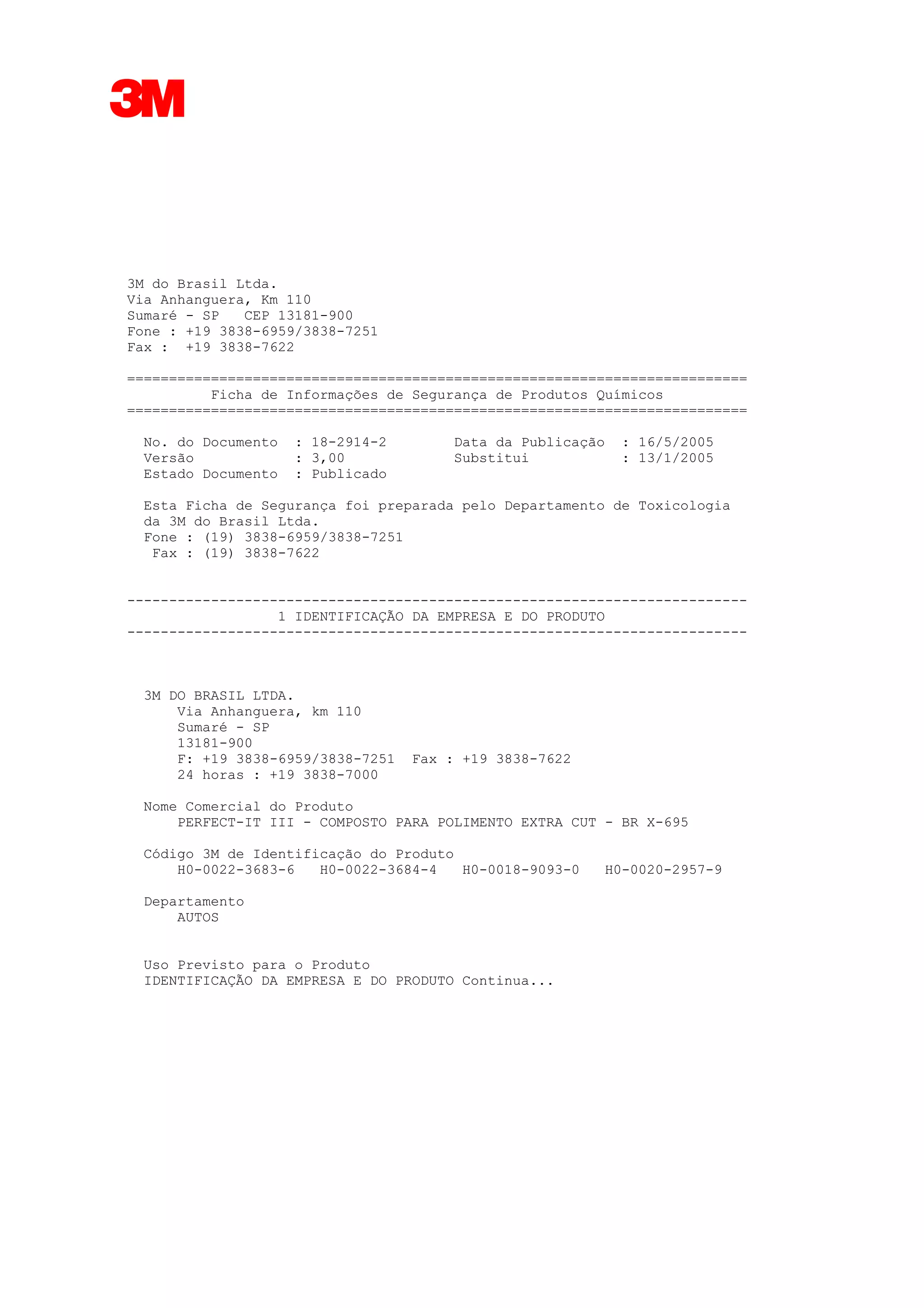 3M

3M do Brasil Ltda.
Via Anhanguera, Km 110
Sumaré - SP   CEP 13181-900
Fone : +19 3838-6959/3838-7251
Fax :  +19 3838-7622

==========================================================================
Ficha de Informações de Segurança de Produtos Químicos
==========================================================================

No. do Documento  : 18-2914-2  Data da Publicação  : 16/5/2005
Versão  : 3,00  Substitui  : 13/1/2005
Estado Documento  : Publicado

Esta Ficha de Segurança foi preparada pelo Departamento de Toxicologia da 3M do Brasil Ltda.
Fone : (19) 3838-6959/3838-7251
Fax : (19) 3838-7622

--------------------------------------------------------------------------
1 IDENTIFICAÇÃO DA EMPRESA E DO PRODUTO
--------------------------------------------------------------------------

3M DO BRASIL LTDA.
Via Anhanguera, km 110
Sumaré - SP
13181-900
F: +19 3838-6959/3838-7251  Fax : +19 3838-7622
24 horas : +19 3838-7000

Nome Comercial do Produto
PERFECT-IT III - COMPOSTO PARA POLIMENTO EXTRA CUT - BR X-695

Código 3M de Identificação do Produto
H0-0022-3683-6   H0-0022-3684-4   H0-0018-9093-0   H0-0020-2957-9

Departamento
AUTOS

Uso Previsto para o Produto
IDENTIFICAÇÃO DA EMPRESA E DO PRODUTO Continua...